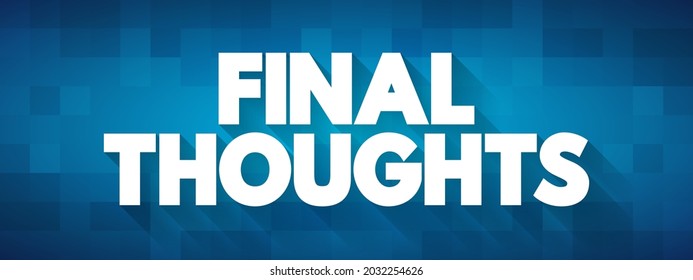 FINAL THOUGHTS

shutterstock.com · 2032254626